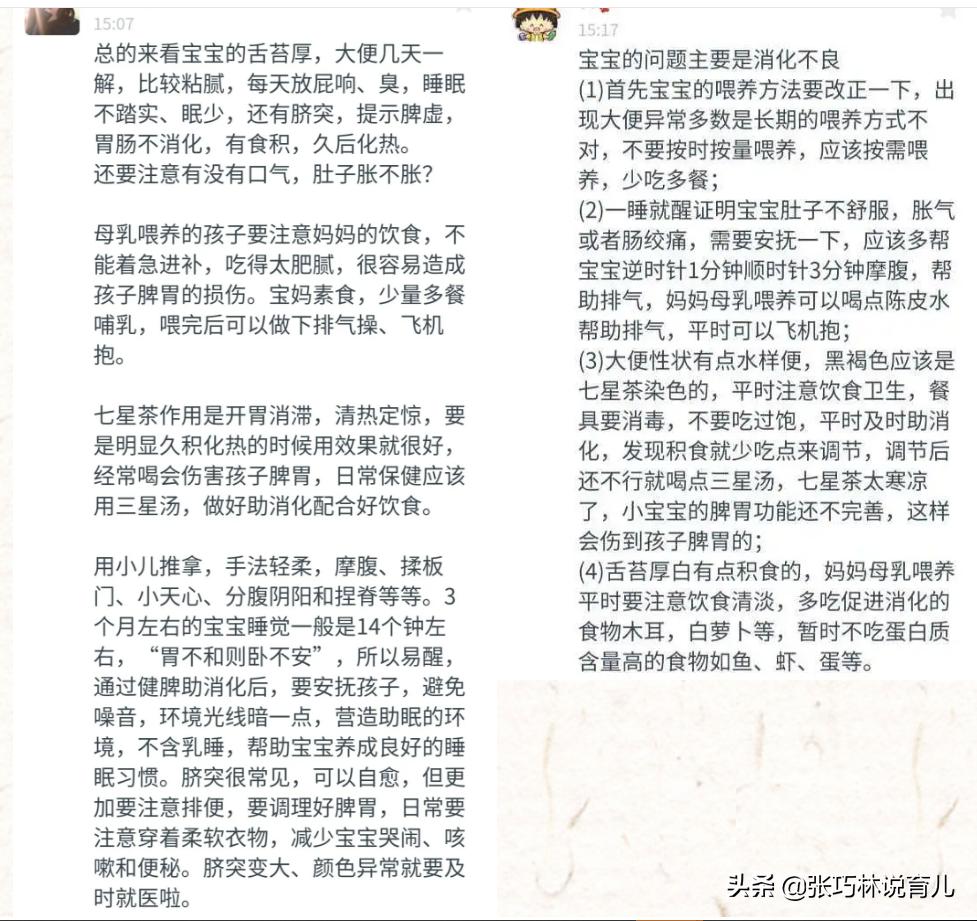 15:07

总的来看宝宝的舌苔厚，大便几天一解，比较粘腻，每天放屁响、臭，睡眠不踏实、眠少，还有脐突，提示脾虚，胃肠不消化，有食积，久后化热。
还要注意有没有口气，肚子胀不胀?

母乳喂养的孩子要注意妈妈的饮食，不能着急进补，吃得太肥腻，很容易造成孩子脾胃的损伤。宝妈素食，少量多餐哺乳，喂完后可以做下排气操、飞机抱。

七星茶作用是开胃消滞，清热定惊，要是明显久积化热的时候用效果就很好，经常喝会伤害孩子脾胃，日常保健应该用三星汤，做好助消化配合好饮食。

用小儿推拿，手法轻柔，摩腹、揉板门、小天心、分腹阴阳和捏脊等等。3个月左右的宝宝睡觉一般是14个钟左右，“胃不和则卧不安”，所以易醒，通过健脾助消化后，要安抚孩子，避免噪音，环境光线暗一点，营造助眠的环境，不含乳睡，帮助宝宝养成良好的睡眠习惯。脐突很常见，可以自愈，但更加要注意排便，要调理好脾胃，日常要注意穿着柔软衣物，减少宝宝哭闹、咳嗽和便秘。脐突变大、颜色异常就要及时就医啦。

15:17

宝宝的问题主要是消化不良
(1)首先宝宝的喂养方法要改正一下，出现大便异常多数是长期的喂养方式不对，不要按时按量喂养，应该按需喂养，少吃多餐;
(2)一睡就醒证明宝宝肚子不舒服，胀气或者肠绞痛，需要安抚一下，应该多帮宝宝逆时针1分钟顺时针3分钟摩腹，帮助排气，妈妈母乳喂养可以喝点陈皮水帮助排气，平时可以飞机抱;
(3)大便性状有点水样便，黑褐色应该是七星茶染色的，平时注意饮食卫生，餐具要消毒，不要吃过饱，平时及时助消化，发现积食就少吃点来调节，调节后还不行就喝点三星汤，七星茶太寒凉了，小宝宝的脾胃功能还不完善，这样会伤到孩子脾胃的;
(4)舌苔厚白有点积食的，妈妈母乳喂养平时要注意饮食清淡，多吃促进消化的食物木耳，白萝卜等，暂时不吃蛋白质含量高的食物如鱼、虾、蛋等。

头条 @张巧林说育儿